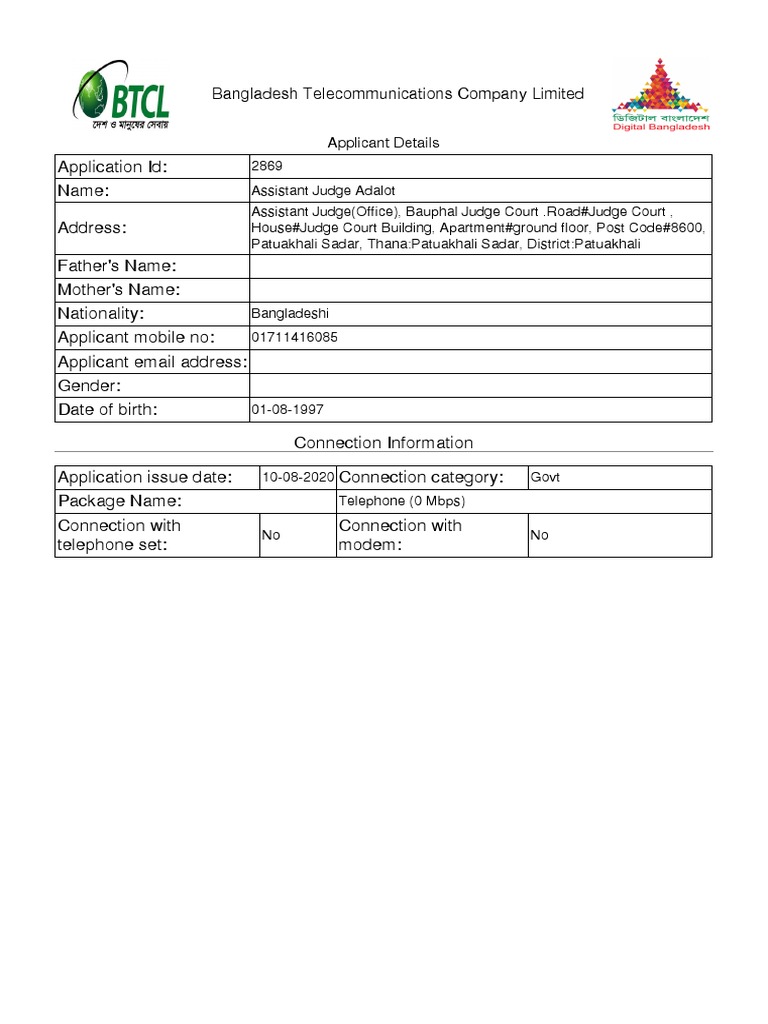 BTCL
দেশ ও মানুষের সেবায়

Bangladesh Telecommunications Company Limited

ডিজিটাল বাংলাদেশ
Digital Bangladesh

Applicant Details

| Application Id: | 2869 |
|---|---|
| Name: | Assistant Judge Adalot |
| Address: | Assistant Judge(Office), Bauphal Judge Court .Road#Judge Court , House#Judge Court Building, Apartment#ground floor, Post Code#8600, Patuakhali Sadar, Thana:Patuakhali Sadar, District:Patuakhali |
| Father's Name: | |
| Mother's Name: | |
| Nationality: | Bangladeshi |
| Applicant mobile no: | 01711416085 |
| Applicant email address: | |
| Gender: | |
| Date of birth: | 01-08-1997 |

Connection Information

| Application issue date: | 10-08-2020 | Connection category: | Govt |
|---|---|---|---|
| Package Name: | | Telephone (0 Mbps) | |
| Connection with telephone set: | No | Connection with modem: | No |